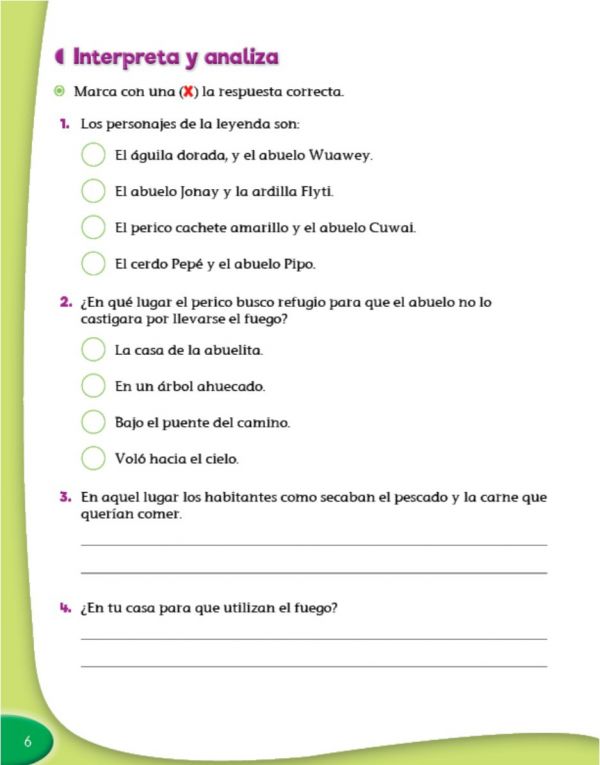 Interpreta y analiza

Marca con una (X) la respuesta correcta.

1. Los personajes de la leyenda son:

El águila dorada, y el abuelo Wuawey.

El abuelo Jonay y la ardilla Flyti.

El perico cachete amarillo y el abuelo Cuwai.

El cerdo Pepé y el abuelo Pipo.

2. ¿En qué lugar el perico busco refugio para que el abuelo no lo castigara por llevarse el fuego?

La casa de la abuelita.

En un árbol ahuecado.

Bajo el puente del camino.

Voló hacia el cielo.

3. En aquel lugar los habitantes como secaban el pescado y la carne que querían comer.

4. ¿En tu casa para que utilizan el fuego?

6